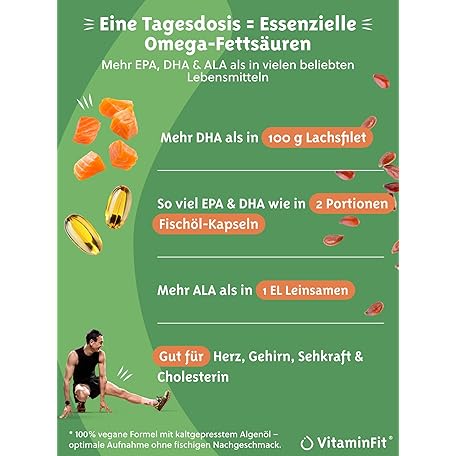 Eine Tagesdosis = Essenzielle Omega-Fettsäuren

Mehr EPA, DHA & ALA als in vielen beliebten Lebensmitteln

Mehr DHA als in 100 g Lachsfilet

So viel EPA & DHA wie in 2 Portionen Fischöl-Kapseln

Mehr ALA als in 1 EL Leinsamen

Gut für Herz, Gehirn, Sehkraft & Cholesterin

* 100% vegane Formel mit kaltgepresstem Algenöl – optimale Aufnahme ohne fischigen Nachgeschmack.

VitaminFit®